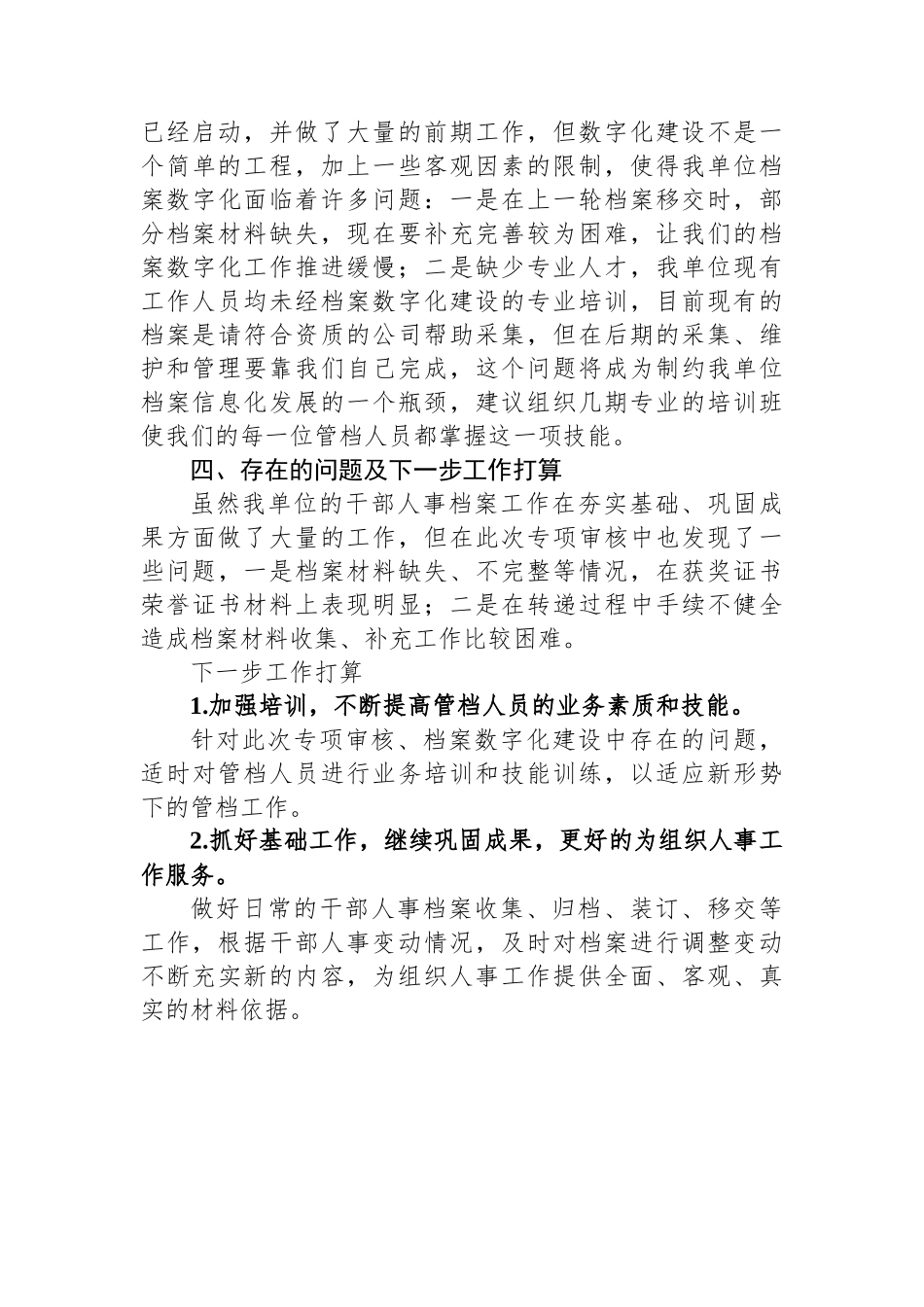 已经启动，并做了大量的前期工作，但数字化建设不是一个简单的工程，加上一些客观因素的限制，使得我单位档案数字化面临着许多问题：一是在上一轮档案移交时，部分档案材料缺失，现在要补充完善较为困难，让我们的档案数字化工作推进缓慢；二是缺少专业人才，我单位现有工作人员均未经档案数字化建设的专业培训，目前现有的档案是请符合资质的公司帮助采集，但在后期的采集、维护和管理要靠我们自己完成，这个问题将成为制约我单位档案信息化发展的一个瓶颈，建议组织几期专业的培训班使我们的每一位管档人员都掌握这一项技能。

四、存在的问题及下一步工作打算

虽然我单位的干部人事档案工作在夯实基础、巩固成果方面做了大量的工作，但在此次专项审核中也发现了一些问题，一是档案材料缺失、不完整等情况，在获奖证书荣誉证书材料上表现明显；二是在转递过程中手续不健全造成档案材料收集、补充工作比较困难。

下一步工作打算

1.加强培训，不断提高管档人员的业务素质和技能。

针对此次专项审核、档案数字化建设中存在的问题，适时对管档人员进行业务培训和技能训练，以适应新形势下的管档工作。

2.抓好基础工作，继续巩固成果，更好的为组织人事工作服务。

做好日常的干部人事档案收集、归档、装订、移交等工作，根据干部人事变动情况，及时对档案进行调整变动不断充实新的内容，为组织人事工作提供全面、客观、真实的材料依据。